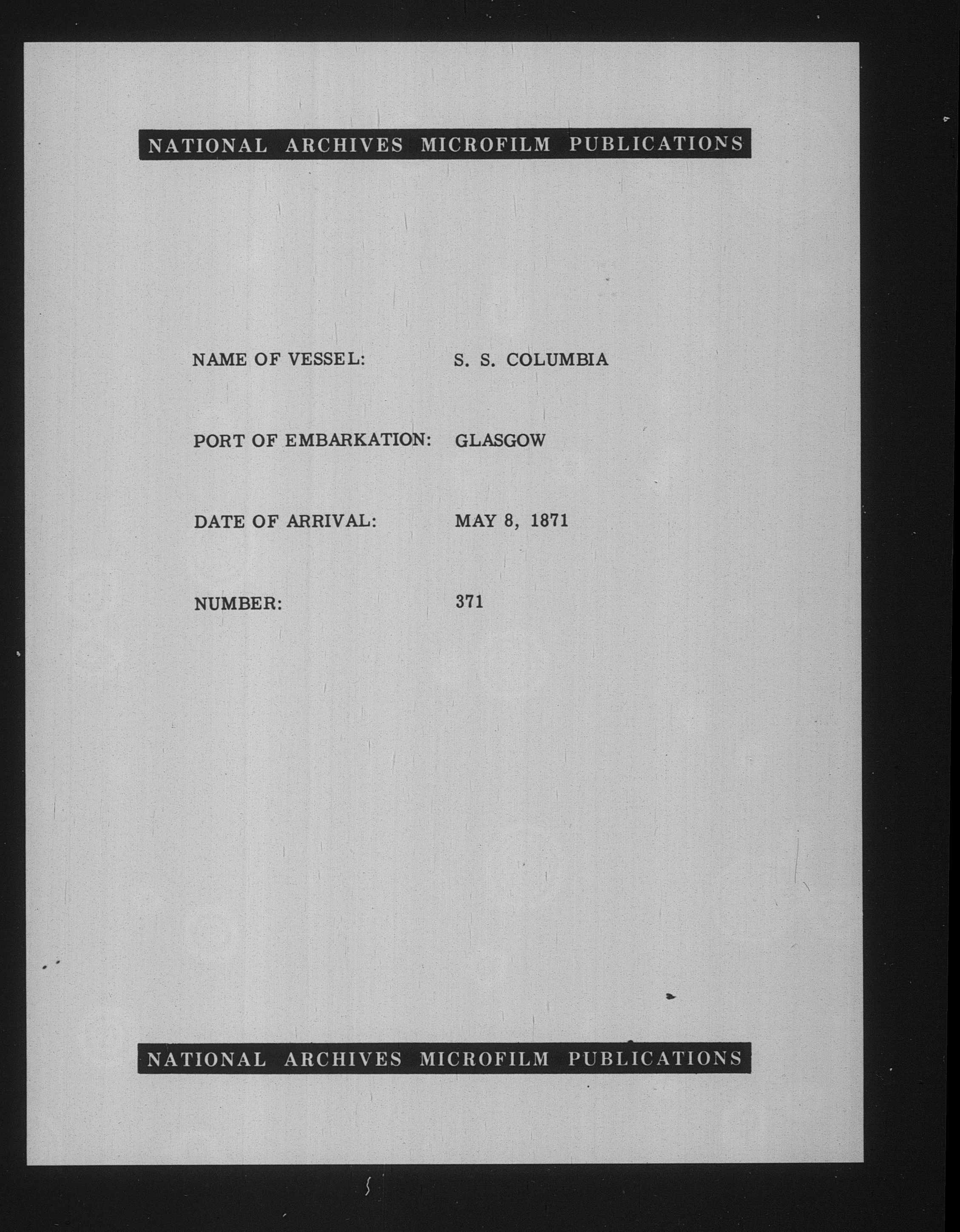 NATIONAL ARCHIVES MICROFILM PUBLICATIONS

NAME OF VESSEL: S. S. COLUMBIA

PORT OF EMBARKATION: GLASGOW

DATE OF ARRIVAL: MAY 8, 1871

NUMBER: 371

NATIONAL ARCHIVES MICROFILM PUBLICATIONS